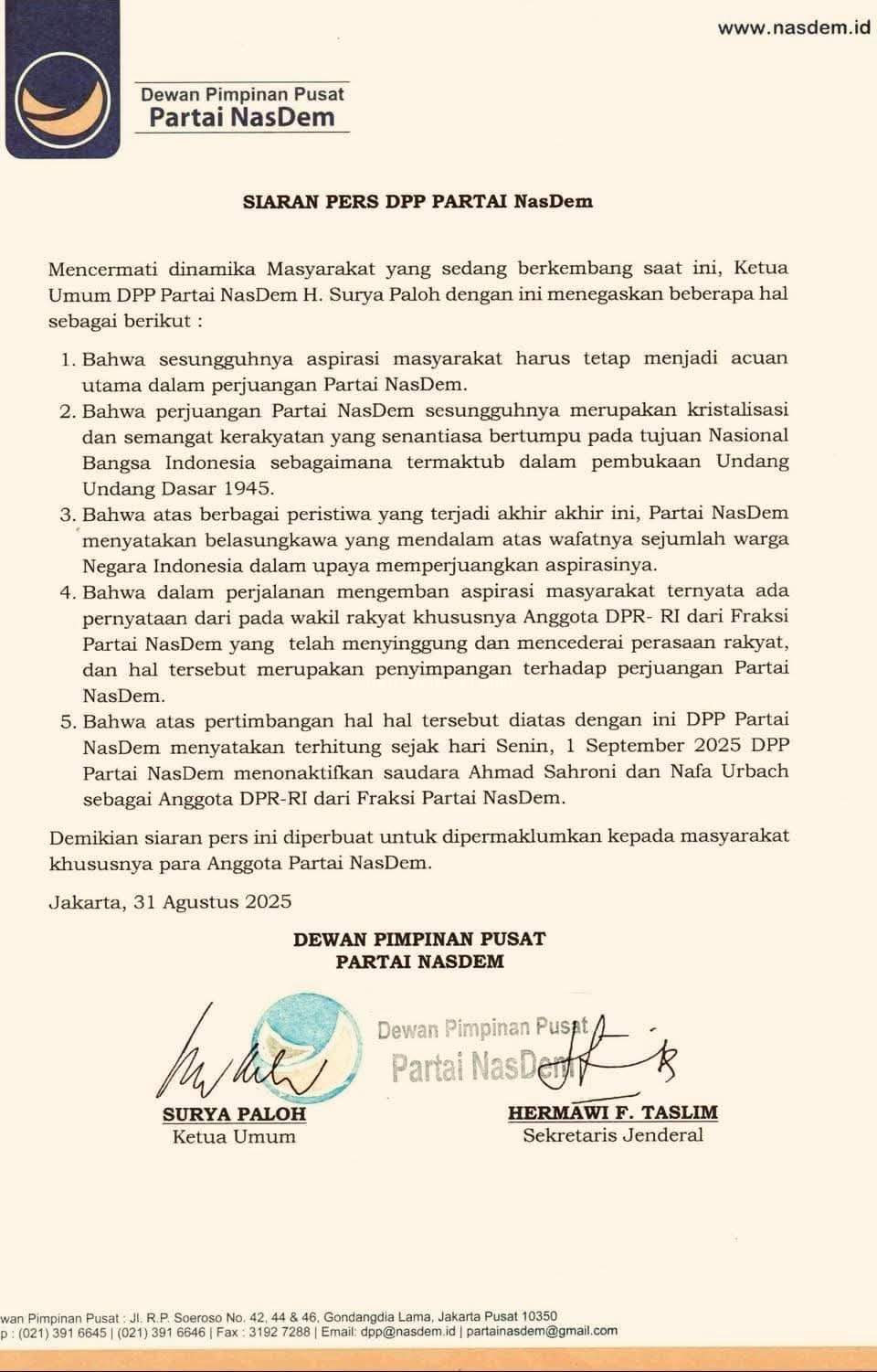 www.nasdem.id

Dewan Pimpinan Pusat
Partai NasDem

SIARAN PERS DPP PARTAI NasDem

Mencermati dinamika Masyarakat yang sedang berkembang saat ini, Ketua Umum DPP Partai NasDem H. Surya Paloh dengan ini menegaskan beberapa hal sebagai berikut :

1. Bahwa sesungguhnya aspirasi masyarakat harus tetap menjadi acuan utama dalam perjuangan Partai NasDem.
2. Bahwa perjuangan Partai NasDem sesungguhnya merupakan kristalisasi dan semangat kerakyatan yang senantiasa bertumpu pada tujuan Nasional Bangsa Indonesia sebagaimana termaktub dalam pembukaan Undang Undang Dasar 1945.
3. Bahwa atas berbagai peristiwa yang terjadi akhir akhir ini, Partai NasDem menyatakan belasungkawa yang mendalam atas wafatnya sejumlah warga Negara Indonesia dalam upaya memperjuangkan aspirasinya.
4. Bahwa dalam perjalanan mengemban aspirasi masyarakat ternyata ada pernyataan dari pada wakil rakyat khususnya Anggota DPR- RI dari Fraksi Partai NasDem yang telah menyinggung dan mencederai perasaan rakyat, dan hal tersebut merupakan penyimpangan terhadap perjuangan Partai NasDem.
5. Bahwa atas pertimbangan hal hal tersebut diatas dengan ini DPP Partai NasDem menyatakan terhitung sejak hari Senin, 1 September 2025 DPP Partai NasDem menonaktifkan saudara Ahmad Sahroni dan Nafa Urbach sebagai Anggota DPR-RI dari Fraksi Partai NasDem.

Demikian siaran pers ini diperbuat untuk dipermaklumkan kepada masyarakat khususnya para Anggota Partai NasDem.

Jakarta, 31 Agustus 2025

DEWAN PIMPINAN PUSAT
PARTAI NASDEM

Dewan Pimpinan Pusat
Partai NasDem

SURYA PALOH
Ketua Umum

HERMAWI F. TASLIM
Sekretaris Jenderal

wan Pimpinan Pusat : Jl. R.P. Soeroso No. 42, 44 & 46, Gondangdia Lama, Jakarta Pusat 10350
p : (021) 391 6645 | (021) 391 6646 | Fax : 3192 7288 | Email: dpp@nasdem.id | partainasdem@gmail.com